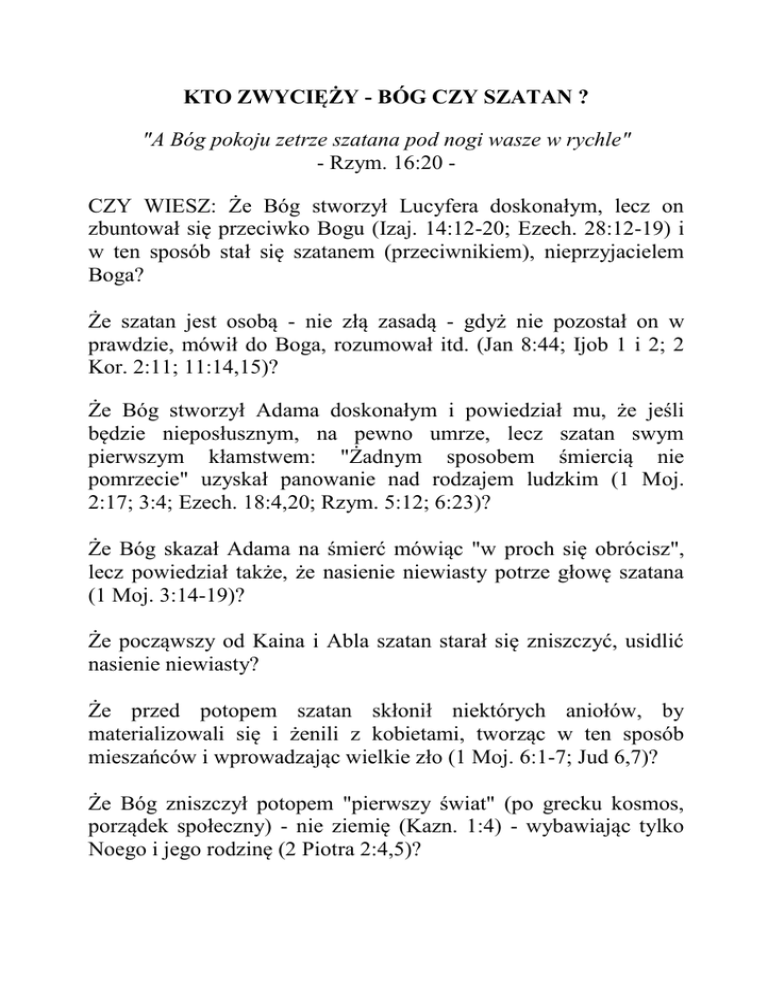 KTO ZWYCIĘŻY - BÓG CZY SZATAN ?

"A Bóg pokoju zetrze szatana pod nogi wasze w rychle"
- Rzym. 16:20 -

CZY WIESZ: Że Bóg stworzył Lucyfera doskonałym, lecz on zbuntował się przeciwko Bogu (Izaj. 14:12-20; Ezech. 28:12-19) i w ten sposób stał się szatanem (przeciwnikiem), nieprzyjacielem Boga?

Że szatan jest osobą - nie złą zasadą - gdyż nie pozostał on w prawdzie, mówił do Boga, rozumował itd. (Jan 8:44; Ijob 1 i 2; 2 Kor. 2:11; 11:14,15)?

Że Bóg stworzył Adama doskonałym i powiedział mu, że jeśli będzie nieposłusznym, na pewno umrze, lecz szatan swym pierwszym kłamstwem: "Żadnym sposobem śmiercią nie pomrzecie" uzyskał panowanie nad rodzajem ludzkim (1 Moj. 2:17; 3:4; Ezech. 18:4,20; Rzym. 5:12; 6:23)?

Że Bóg skazał Adama na śmierć mówiąc "w proch się obrócisz", lecz powiedział także, że nasienie niewiasty potrze głowę szatana (1 Moj. 3:14-19)?

Że począwszy od Kaina i Abla szatan starał się zniszczyć, usidlić nasienie niewiasty?

Że przed potopem szatan skłonił niektórych aniołów, by materializowali się i żenili z kobietami, tworząc w ten sposób mieszańców i wprowadzając wielkie zło (1 Moj. 6:1-7; Jud 6,7)?

Że Bóg zniszczył potopem "pierwszy świat" (po grecku kosmos, porządek społeczny) - nie ziemię (Kazn. 1:4) - wybawiając tylko Noego i jego rodzinę (2 Piotra 2:4,5)?